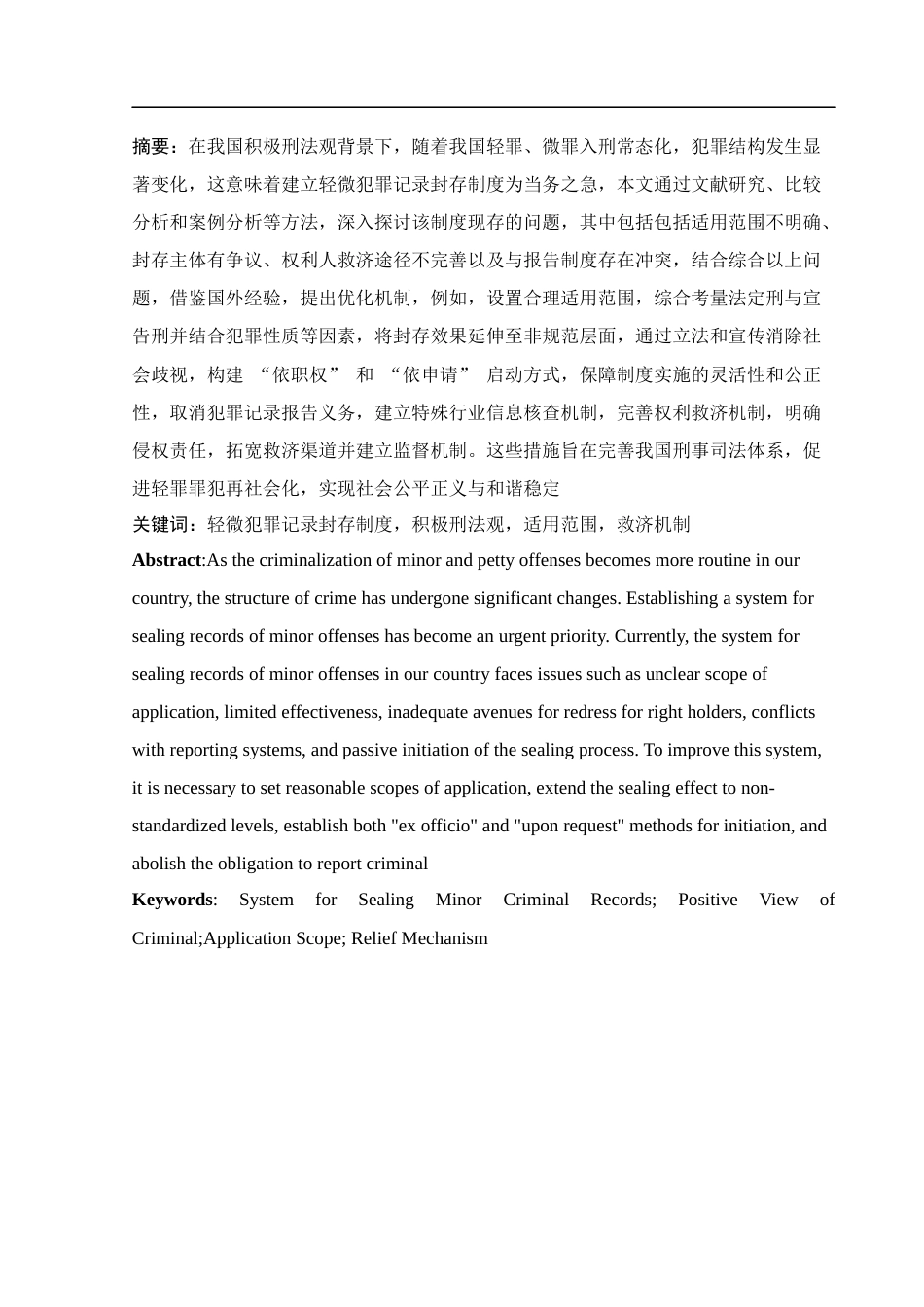 摘要：在我国积极刑法观背景下，随着我国轻罪、微罪入刑常态化，犯罪结构发生显著变化，这意味着建立轻微犯罪记录封存制度为当务之急，本文通过文献研究、比较分析和案例分析等方法，深入探讨该制度现存的问题，其中包括包括适用范围不明确、封存主体有争议、权利人救济途径不完善以及与报告制度存在冲突，结合综合以上问题，借鉴国外经验，提出优化机制，例如，设置合理适用范围，综合考量法定刑与宣告刑并结合犯罪性质等因素，将封存效果延伸至非规范层面，通过立法和宣传消除社会歧视，构建 “依职权” 和 “依申请” 启动方式，保障制度实施的灵活性和公正性，取消犯罪记录报告义务，建立特殊行业信息核查机制，完善权利救济机制，明确侵权责任，拓宽救济渠道并建立监督机制。这些措施旨在完善我国刑事司法体系，促进轻罪罪犯再社会化，实现社会公平正义与和谐稳定

关键词：轻微犯罪记录封存制度，积极刑法观，适用范围，救济机制

Abstract:As the criminalization of minor and petty offenses becomes more routine in our country, the structure of crime has undergone significant changes. Establishing a system for sealing records of minor offenses has become an urgent priority. Currently, the system for sealing records of minor offenses in our country faces issues such as unclear scope of application, limited effectiveness, inadequate avenues for redress for right holders, conflicts with reporting systems, and passive initiation of the sealing process. To improve this system, it is necessary to set reasonable scopes of application, extend the sealing effect to non-standardized levels, establish both "ex officio" and "upon request" methods for initiation, and abolish the obligation to report criminal

Keywords: System for Sealing Minor Criminal Records; Positive View of Criminal;Application Scope; Relief Mechanism